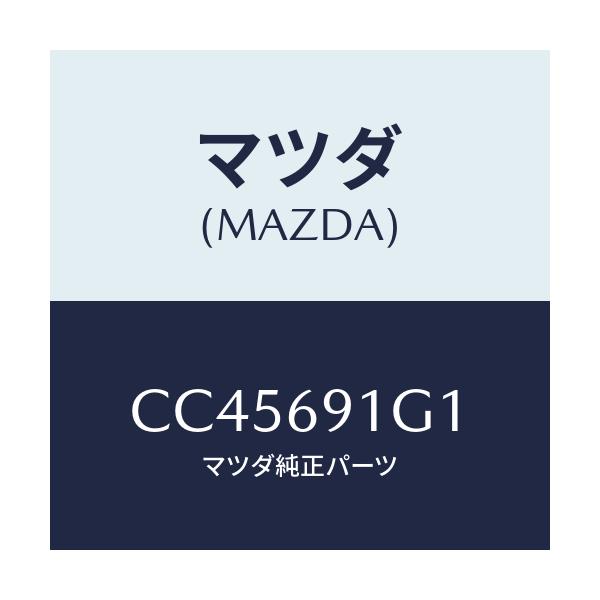 マツダ
(MAZDA)

CC45691G1
マツダ純正パーツ